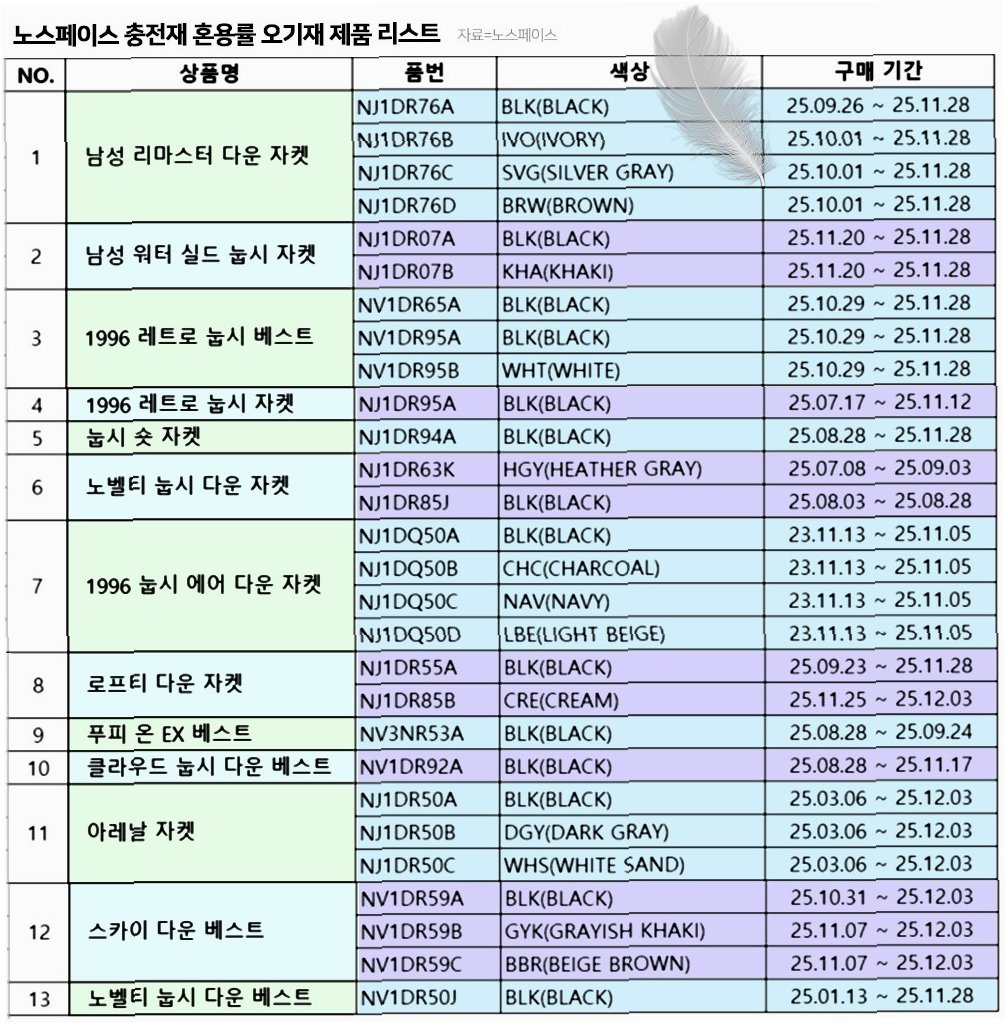 노스페이스 충전재 혼용률 오기재 제품 리스트 자료=노스페이스

| NO. | 상품명 | 품번 | 색상 | 구매 기간 |
|---|---|---|---|---|
| 1 | 남성 리마스터 다운 자켓 | NJ1DR76A | BLK(BLACK) | 25.09.26 ~ 25.11.28 |
| | | NJ1DR76B | IVO(IVORY) | 25.10.01 ~ 25.11.28 |
| | | NJ1DR76C | SVG(SILVER GRAY) | 25.10.01 ~ 25.11.28 |
| | | NJ1DR76D | BRW(BROWN) | 25.10.01 ~ 25.11.28 |
| 2 | 남성 워터 실드 눕시 자켓 | NJ1DR07A | BLK(BLACK) | 25.11.20 ~ 25.11.28 |
| | | NJ1DR07B | KHA(KHAKI) | 25.11.20 ~ 25.11.28 |
| 3 | 1996 레트로 눕시 베스트 | NV1DR65A | BLK(BLACK) | 25.10.29 ~ 25.11.28 |
| | | NV1DR95A | BLK(BLACK) | 25.10.29 ~ 25.11.28 |
| | | NV1DR95B | WHT(WHITE) | 25.10.29 ~ 25.11.28 |
| 4 | 1996 레트로 눕시 자켓 | NJ1DR95A | BLK(BLACK) | 25.07.17 ~ 25.11.12 |
| 5 | 눕시 숏 자켓 | NJ1DR94A | BLK(BLACK) | 25.08.28 ~ 25.11.28 |
| 6 | 노벨티 눕시 다운 자켓 | NJ1DR63K | HGY(HEATHER GRAY) | 25.07.08 ~ 25.09.03 |
| | | NJ1DR85J | BLK(BLACK) | 25.08.03 ~ 25.08.28 |
| 7 | 1996 눕시 에어 다운 자켓 | NJ1DQ50A | BLK(BLACK) | 23.11.13 ~ 25.11.05 |
| | | NJ1DQ50B | CHC(CHARCOAL) | 23.11.13 ~ 25.11.05 |
| | | NJ1DQ50C | NAV(NAVY) | 23.11.13 ~ 25.11.05 |
| | | NJ1DQ50D | LBE(LIGHT BEIGE) | 23.11.13 ~ 25.11.05 |
| 8 | 로프티 다운 자켓 | NJ1DR55A | BLK(BLACK) | 25.09.23 ~ 25.11.28 |
| | | NJ1DR85B | CRE(CREAM) | 25.11.25 ~ 25.12.03 |
| 9 | 푸피 온 EX 베스트 | NV3NR53A | BLK(BLACK) | 25.08.28 ~ 25.09.24 |
| 10 | 클라우드 눕시 다운 베스트 | NV1DR92A | BLK(BLACK) | 25.08.28 ~ 25.11.17 |
| 11 | 아레날 자켓 | NJ1DR50A | BLK(BLACK) | 25.03.06 ~ 25.12.03 |
| | | NJ1DR50B | DGY(DARK GRAY) | 25.03.06 ~ 25.12.03 |
| | | NJ1DR50C | WHS(WHITE SAND) | 25.03.06 ~ 25.12.03 |
| 12 | 스카이 다운 베스트 | NV1DR59A | BLK(BLACK) | 25.10.31 ~ 25.12.03 |
| | | NV1DR59B | GYK(GRAYISH KHAKI) | 25.11.07 ~ 25.12.03 |
| | | NV1DR59C | BBR(BEIGE BROWN) | 25.11.07 ~ 25.12.03 |
| 13 | 노벨티 눕시 다운 베스트 | NV1DR50J | BLK(BLACK) | 25.01.13 ~ 25.11.28 |